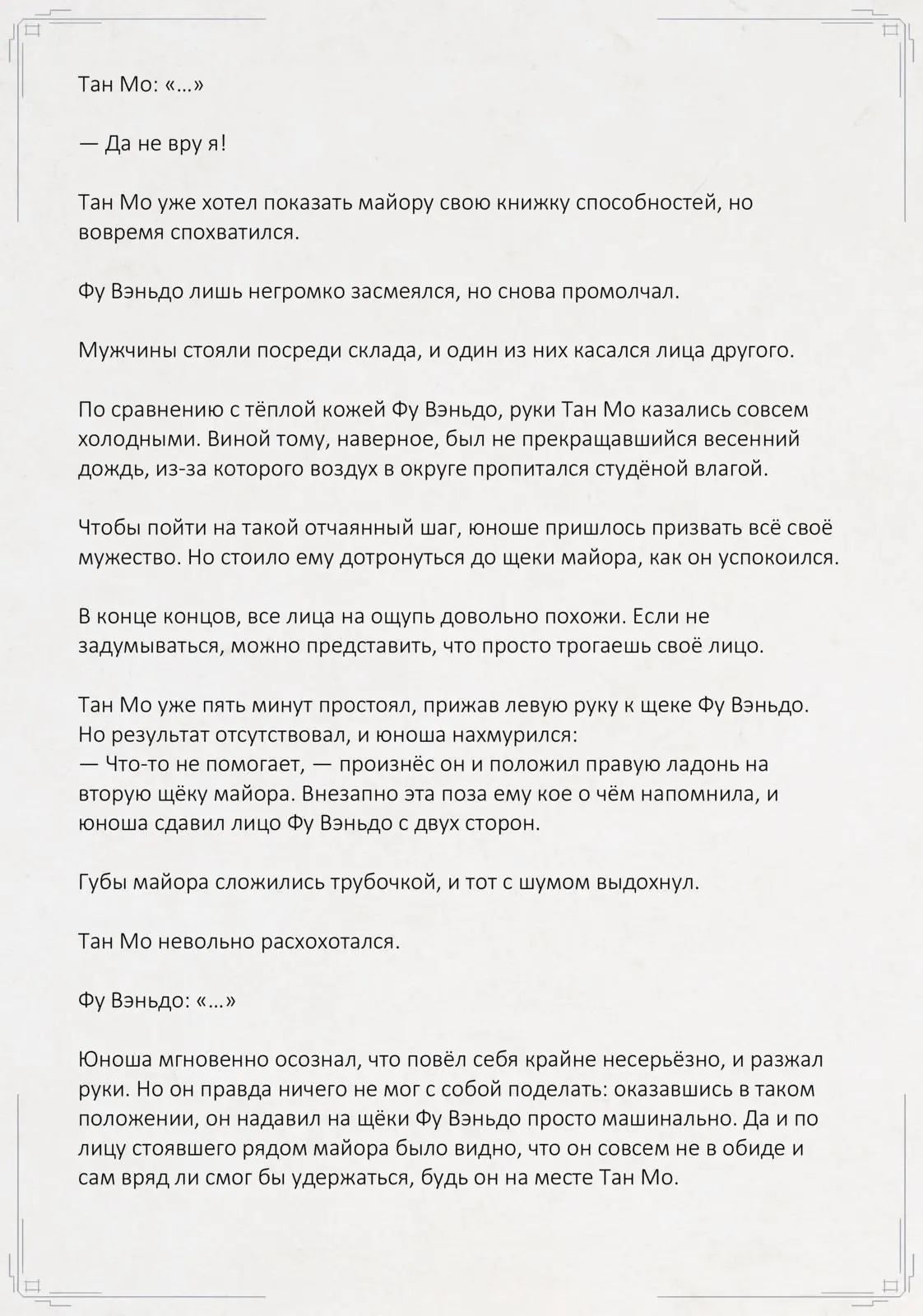 Тан Мо: «...»

— Да не вру я!

Тан Мо уже хотел показать майору свою книжку способностей, но вовремя спохватился.

Фу Вэньдо лишь негромко засмеялся, но снова промолчал.

Мужчины стояли посреди склада, и один из них касался лица другого.

По сравнению с тёплой кожей Фу Вэньдо, руки Тан Мо казались совсем холодными. Виной тому, наверное, был не прекращавшийся весенний дождь, из-за которого воздух в округе пропитался студёной влагой.

Чтобы пойти на такой отчаянный шаг, юноше пришлось призвать всё своё мужество. Но стоило ему дотронуться до щеки майора, как он успокоился.

В конце концов, все лица на ощупь довольно похожи. Если не задумываться, можно представить, что просто трогаешь своё лицо.

Тан Мо уже пять минут простоял, прижав левую руку к щеке Фу Вэньдо. Но результат отсутствовал, и юноша нахмурился:
— Что-то не помогает, — произнёс он и положил правую ладонь на вторую щёку майора. Внезапно эта поза ему кое о чём напомнила, и юноша сдавил лицо Фу Вэньдо с двух сторон.

Губы майора сложились трубочкой, и тот с шумом выдохнул.

Тан Мо невольно расхохотался.

Фу Вэньдо: «...»

Юноша мгновенно осознал, что повёл себя крайне несерьёзно, и разжал руки. Но он правда ничего не мог с собой поделать: оказавшись в таком положении, он надавил на щёки Фу Вэньдо просто машинально. Да и по лицу стоявшего рядом майора было видно, что он совсем не в обиде и сам вряд ли смог бы удержаться, будь он на месте Тан Мо.